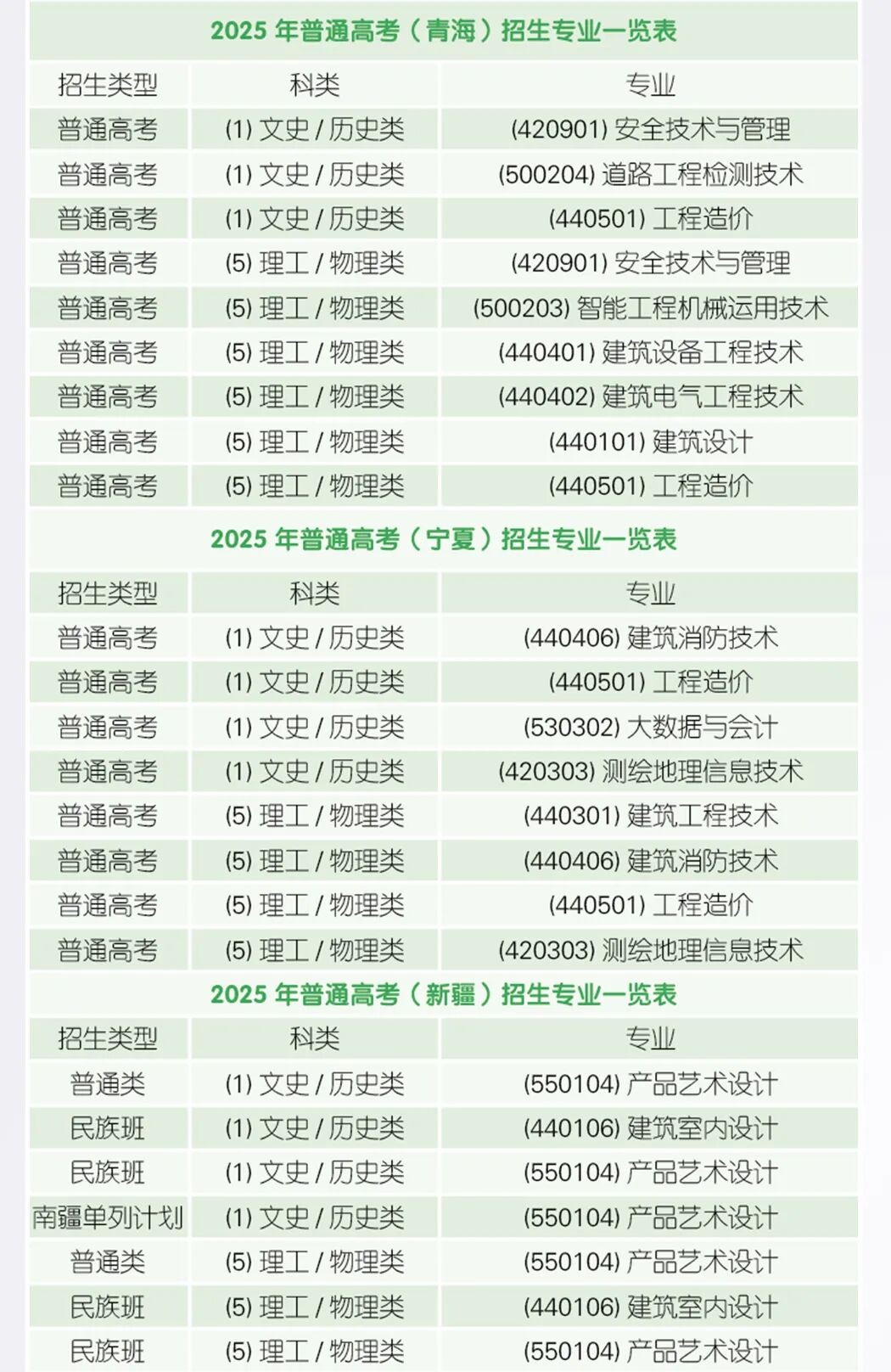 2025 年普通高考（青海）招生专业一览表

| 招生类型 | 科类 | 专业 |
|---|---|---|
| 普通高考 | (1) 文史 / 历史类 | (420901) 安全技术与管理 |
| 普通高考 | (1) 文史 / 历史类 | (500204) 道路工程检测技术 |
| 普通高考 | (1) 文史 / 历史类 | (440501) 工程造价 |
| 普通高考 | (5) 理工 / 物理类 | (420901) 安全技术与管理 |
| 普通高考 | (5) 理工 / 物理类 | (500203) 智能工程机械运用技术 |
| 普通高考 | (5) 理工 / 物理类 | (440401) 建筑设备工程技术 |
| 普通高考 | (5) 理工 / 物理类 | (440402) 建筑电气工程技术 |
| 普通高考 | (5) 理工 / 物理类 | (440101) 建筑设计 |
| 普通高考 | (5) 理工 / 物理类 | (440501) 工程造价 |

2025 年普通高考（宁夏）招生专业一览表

| 招生类型 | 科类 | 专业 |
|---|---|---|
| 普通高考 | (1) 文史 / 历史类 | (440406) 建筑消防技术 |
| 普通高考 | (1) 文史 / 历史类 | (440501) 工程造价 |
| 普通高考 | (1) 文史 / 历史类 | (530302) 大数据与会计 |
| 普通高考 | (1) 文史 / 历史类 | (420303) 测绘地理信息技术 |
| 普通高考 | (5) 理工 / 物理类 | (440301) 建筑工程技术 |
| 普通高考 | (5) 理工 / 物理类 | (440406) 建筑消防技术 |
| 普通高考 | (5) 理工 / 物理类 | (440501) 工程造价 |
| 普通高考 | (5) 理工 / 物理类 | (420303) 测绘地理信息技术 |

2025 年普通高考（新疆）招生专业一览表

| 招生类型 | 科类 | 专业 |
|---|---|---|
| 普通类 | (1) 文史 / 历史类 | (550104) 产品艺术设计 |
| 民族班 | (1) 文史 / 历史类 | (440106) 建筑室内设计 |
| 民族班 | (1) 文史 / 历史类 | (550104) 产品艺术设计 |
| 南疆单列计划 | (1) 文史 / 历史类 | (550104) 产品艺术设计 |
| 普通类 | (5) 理工 / 物理类 | (550104) 产品艺术设计 |
| 民族班 | (5) 理工 / 物理类 | (440106) 建筑室内设计 |
| 民族班 | (5) 理工 / 物理类 | (550104) 产品艺术设计 |